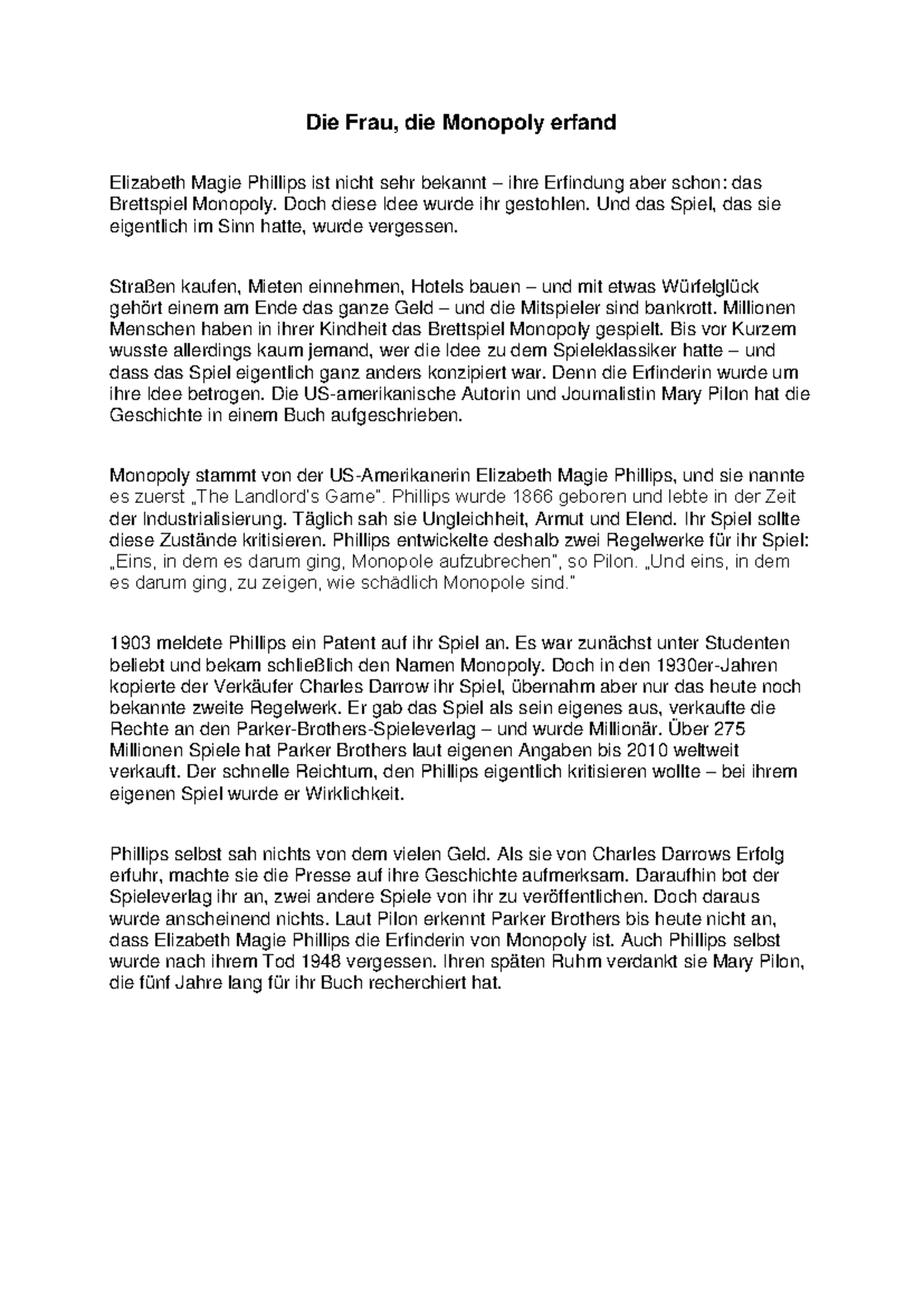 Die Frau, die Monopoly erfand

Elizabeth Magie Phillips ist nicht sehr bekannt – ihre Erfindung aber schon: das Brettspiel Monopoly. Doch diese Idee wurde ihr gestohlen. Und das Spiel, das sie eigentlich im Sinn hatte, wurde vergessen.

Straßen kaufen, Mieten einnehmen, Hotels bauen – und mit etwas Würfelglück gehört einem am Ende das ganze Geld – und die Mitspieler sind bankrott. Millionen Menschen haben in ihrer Kindheit das Brettspiel Monopoly gespielt. Bis vor Kurzem wusste allerdings kaum jemand, wer die Idee zu dem Spieleklassiker hatte – und dass das Spiel eigentlich ganz anders konzipiert war. Denn die Erfinderin wurde um ihre Idee betrogen. Die US-amerikanische Autorin und Journalistin Mary Pilon hat die Geschichte in einem Buch aufgeschrieben.

Monopoly stammt von der US-Amerikanerin Elizabeth Magie Phillips, und sie nannte es zuerst „The Landlord's Game". Phillips wurde 1866 geboren und lebte in der Zeit der Industrialisierung. Täglich sah sie Ungleichheit, Armut und Elend. Ihr Spiel sollte diese Zustände kritisieren. Phillips entwickelte deshalb zwei Regelwerke für ihr Spiel: „Eins, in dem es darum ging, Monopole aufzubrechen", so Pilon. „Und eins, in dem es darum ging, zu zeigen, wie schädlich Monopole sind."

1903 meldete Phillips ein Patent auf ihr Spiel an. Es war zunächst unter Studenten beliebt und bekam schließlich den Namen Monopoly. Doch in den 1930er-Jahren kopierte der Verkäufer Charles Darrow ihr Spiel, übernahm aber nur das heute noch bekannte zweite Regelwerk. Er gab das Spiel als sein eigenes aus, verkaufte die Rechte an den Parker-Brothers-Spieleverlag – und wurde Millionär. Über 275 Millionen Spiele hat Parker Brothers laut eigenen Angaben bis 2010 weltweit verkauft. Der schnelle Reichtum, den Phillips eigentlich kritisieren wollte – bei ihrem eigenen Spiel wurde er Wirklichkeit.

Phillips selbst sah nichts von dem vielen Geld. Als sie von Charles Darrows Erfolg erfuhr, machte sie die Presse auf ihre Geschichte aufmerksam. Daraufhin bot der Spieleverlag ihr an, zwei andere Spiele von ihr zu veröffentlichen. Doch daraus wurde anscheinend nichts. Laut Pilon erkennt Parker Brothers bis heute nicht an, dass Elizabeth Magie Phillips die Erfinderin von Monopoly ist. Auch Phillips selbst wurde nach ihrem Tod 1948 vergessen. Ihren späten Ruhm verdankt sie Mary Pilon, die fünf Jahre lang für ihr Buch recherchiert hat.